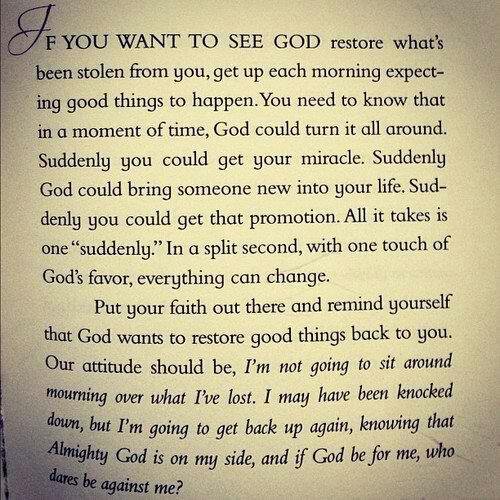 IF YOU WANT TO SEE GOD restore what's been stolen from you, get up each morning expecting good things to happen. You need to know that in a moment of time, God could turn it all around. Suddenly you could get your miracle. Suddenly God could bring someone new into your life. Suddenly you could get that promotion. All it takes is one "suddenly." In a split second, with one touch of God's favor, everything can change.

Put your faith out there and remind yourself that God wants to restore good things back to you. Our attitude should be, I'm not going to sit around mourning over what I've lost. I may have been knocked down, but I'm going to get back up again, knowing that Almighty God is on my side, and if God be for me, who dares be against me?